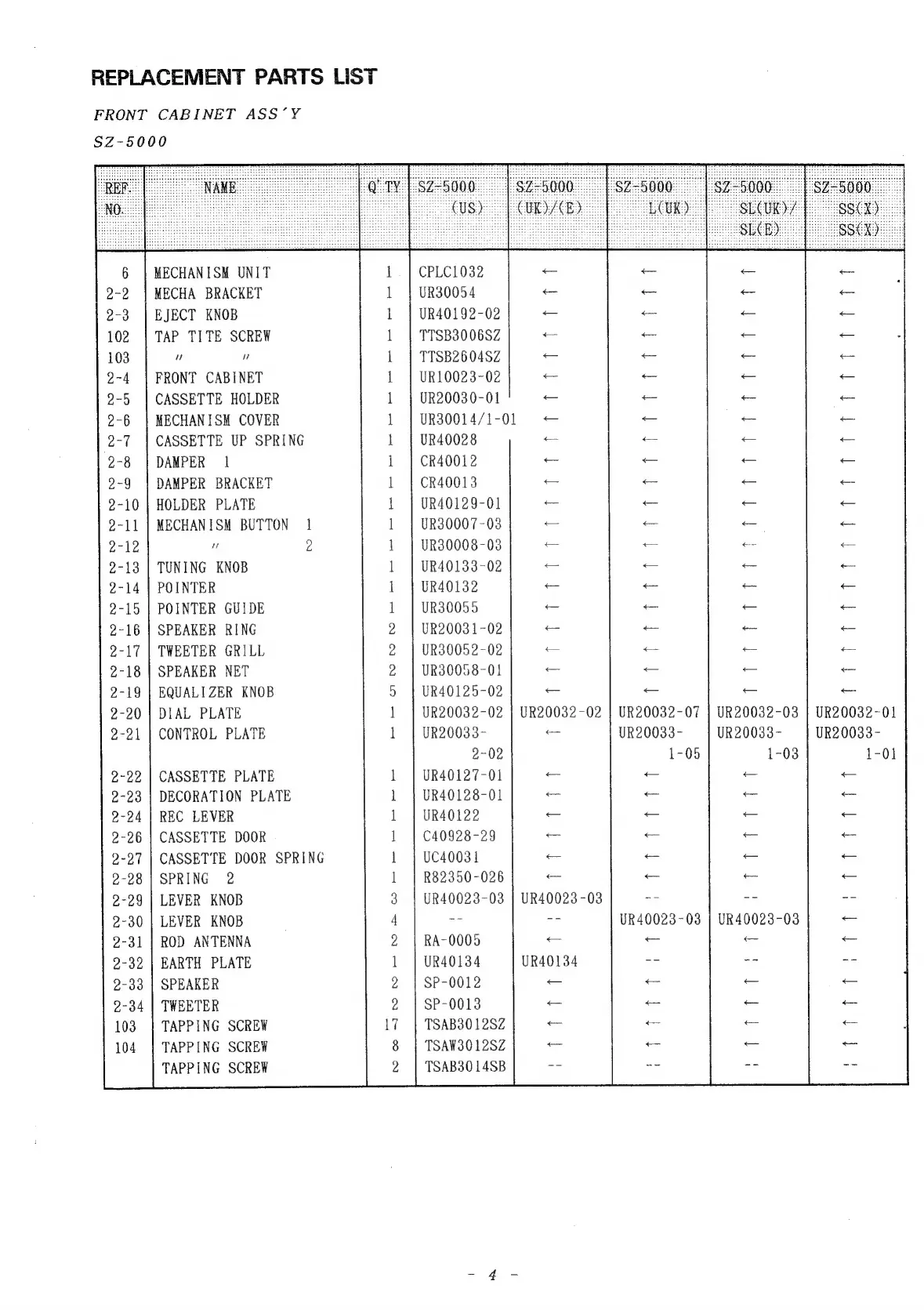 REPLACEMENT PARTS LIST

FRONT CABINET ASS'Y

SZ-5000

| REF. NO. | NAME | Q'TY | SZ-5000 (US) | SZ-5000 (UK)/(E) | SZ-5000 L(UK) | SZ-5000 SL(UK)/ SL(E) | SZ-5000 SS(X) SS(X) |
|---|---|---|---|---|---|---|---|
| 6 | MECHANISM UNIT | 1 | CPLC1032 | ← | ← | ← | ← |
| 2-2 | MECHA BRACKET | 1 | UR30054 | ← | ← | ← | ← |
| 2-3 | EJECT KNOB | 1 | UR40192-02 | ← | ← | ← | ← |
| 102 | TAP TITE SCREW | 1 | TTSB3006SZ | ← | ← | ← | ← |
| 103 | 〃 〃 | 1 | TTSB2604SZ | ← | ← | ← | ← |
| 2-4 | FRONT CABINET | 1 | UR10023-02 | ← | ← | ← | ← |
| 2-5 | CASSETTE HOLDER | 1 | UR20030-01 | ← | ← | ← | ← |
| 2-6 | MECHANISM COVER | 1 | UR30014/1-01 | ← | ← | ← | ← |
| 2-7 | CASSETTE UP SPRING | 1 | UR40028 | ← | ← | ← | ← |
| 2-8 | DAMPER 1 | 1 | CR40012 | ← | ← | ← | ← |
| 2-9 | DAMPER BRACKET | 1 | CR40013 | ← | ← | ← | ← |
| 2-10 | HOLDER PLATE | 1 | UR40129-01 | ← | ← | ← | ← |
| 2-11 | MECHANISM BUTTON 1 | 1 | UR30007-03 | ← | ← | ← | ← |
| 2-12 | 〃 2 | 1 | UR30008-03 | ← | ← | ← | ← |
| 2-13 | TUNING KNOB | 1 | UR40133-02 | ← | ← | ← | ← |
| 2-14 | POINTER | 1 | UR40132 | ← | ← | ← | ← |
| 2-15 | POINTER GUIDE | 1 | UR30055 | ← | ← | ← | ← |
| 2-16 | SPEAKER RING | 2 | UR20031-02 | ← | ← | ← | ← |
| 2-17 | TWEETER GRILL | 2 | UR30052-02 | ← | ← | ← | ← |
| 2-18 | SPEAKER NET | 2 | UR30058-01 | ← | ← | ← | ← |
| 2-19 | EQUALIZER KNOB | 5 | UR40125-02 | ← | ← | ← | ← |
| 2-20 | DIAL PLATE | 1 | UR20032-02 | UR20032-02 | UR20032-07 | UR20032-03 | UR20032-01 |
| 2-21 | CONTROL PLATE | 1 | UR20033-2-02 | ← | UR20033-1-05 | UR20033-1-03 | UR20033-1-01 |
| 2-22 | CASSETTE PLATE | 1 | UR40127-01 | ← | ← | ← | ← |
| 2-23 | DECORATION PLATE | 1 | UR40128-01 | ← | ← | ← | ← |
| 2-24 | REC LEVER | 1 | UR40122 | ← | ← | ← | ← |
| 2-26 | CASSETTE DOOR | 1 | C40928-29 | ← | ← | ← | ← |
| 2-27 | CASSETTE DOOR SPRING | 1 | UC40031 | ← | ← | ← | ← |
| 2-28 | SPRING 2 | 1 | R82350-026 | ← | ← | ← | ← |
| 2-29 | LEVER KNOB | 3 | UR40023-03 | UR40023-03 | -- | -- | -- |
| 2-30 | LEVER KNOB | 4 | -- | -- | UR40023-03 | UR40023-03 | ← |
| 2-31 | ROD ANTENNA | 2 | RA-0005 | ← | ← | ← | ← |
| 2-32 | EARTH PLATE | 1 | UR40134 | UR40134 | -- | -- | -- |
| 2-33 | SPEAKER | 2 | SP-0012 | ← | ← | ← | ← |
| 2-34 | TWEETER | 2 | SP-0013 | ← | ← | ← | ← |
| 103 | TAPPING SCREW | 17 | TSAB3012SZ | ← | ← | ← | ← |
| 104 | TAPPING SCREW | 8 | TSAW3012SZ | ← | ← | ← | ← |
|  | TAPPING SCREW | 2 | TSAB3014SB | -- | -- | -- | -- |

- 4 -